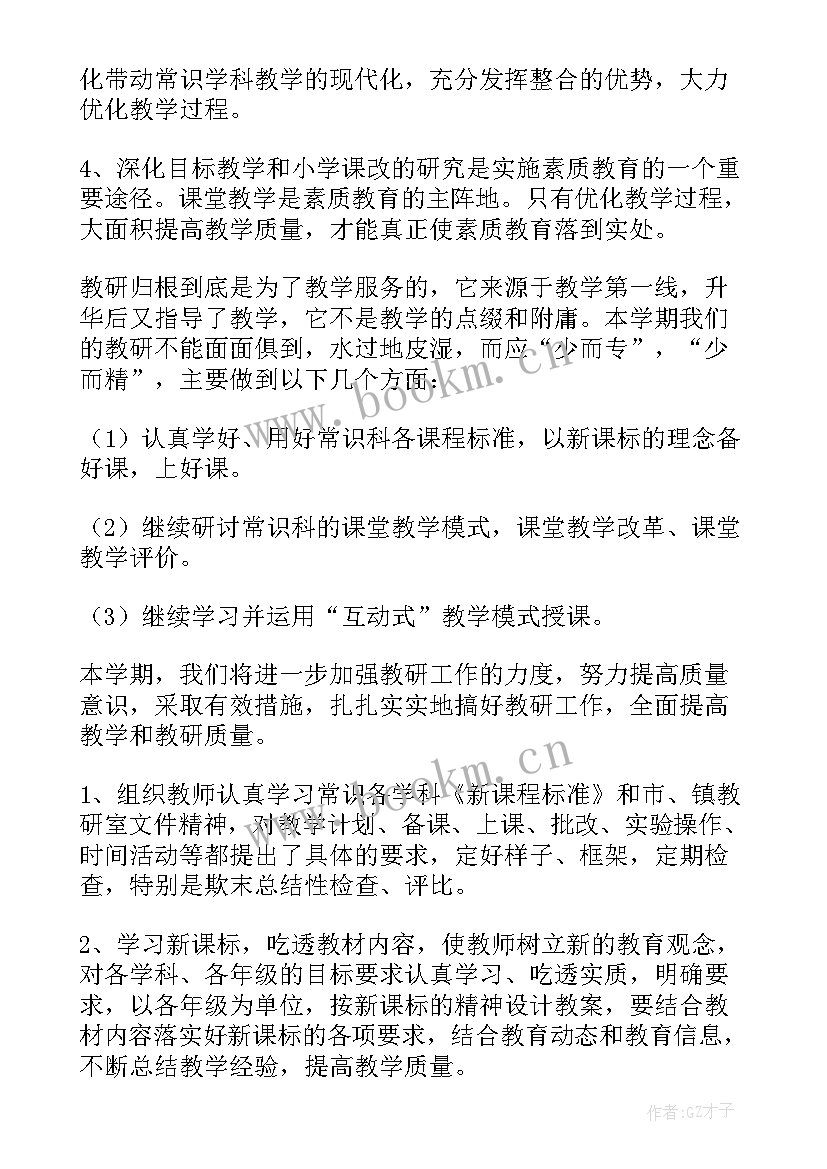 化带动常识学科教学的现代化，充分发挥整合的优势，大力优化教学过程。

4、深化目标教学和小学课改的研究是实施素质教育的一个重要途径。课堂教学是素质教育的主阵地。只有优化教学过程，大面积提高教学质量，才能真正使素质教育落到实处。

教研归根到底是为了教学服务的，它来源于教学第一线，升华后又指导了教学，它不是教学的点缀和附庸。本学期我们的教研不能面面俱到，水过地皮湿，而应“少而专”，“少而精”，主要做到以下几个方面：

（1）认真学好、用好常识科各课程标准，以新课标的理念备好课，上好课。

（2）继续研讨常识科的课堂教学模式，课堂教学改革、课堂教学评价。

（3）继续学习并运用“互动式”教学模式授课。

本学期，我们将进一步加强教研工作的力度，努力提高质量意识，采取有效措施，扎扎实实地搞好教研工作，全面提高教学和教研质量。

1、组织教师认真学习常识各学科《新课程标准》和市、镇教研室文件精神，对教学计划、备课、上课、批改、实验操作、时间活动等都提出了具体的要求，定好样子、框架，定期检查，特别是欺末总结性检查、评比。

2、学习新课标，吃透教材内容，使教师树立新的教育观念，对各学科、各年级的目标要求认真学习、吃透实质，明确要求，以各年级为单位，按新课标的精神设计教案，要结合教材内容落实好新课标的各项要求，结合教育动态和教育信息，不断总结教学经验，提高教学质量。

www.bookm.cn

www.bookm.cn

作者:GZ才子